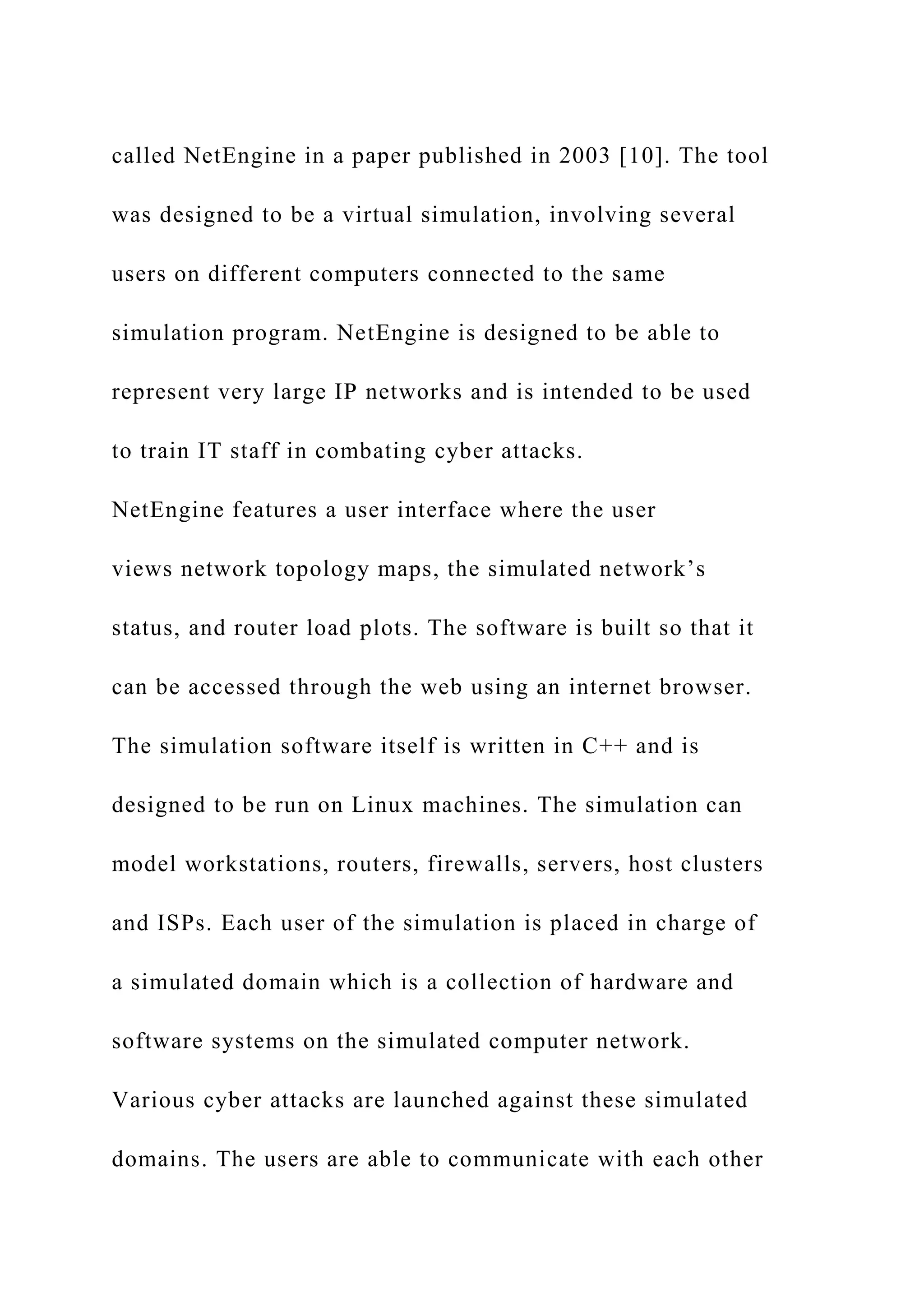 called NetEngine in a paper published in 2003 [10]. The tool was designed to be a virtual simulation, involving several users on different computers connected to the same simulation program. NetEngine is designed to be able to represent very large IP networks and is intended to be used to train IT staff in combating cyber attacks.

NetEngine features a user interface where the user views network topology maps, the simulated network’s status, and router load plots. The software is built so that it can be accessed through the web using an internet browser. The simulation software itself is written in C++ and is designed to be run on Linux machines. The simulation can model workstations, routers, firewalls, servers, host clusters and ISPs. Each user of the simulation is placed in charge of a simulated domain which is a collection of hardware and software systems on the simulated computer network. Various cyber attacks are launched against these simulated domains. The users are able to communicate with each other